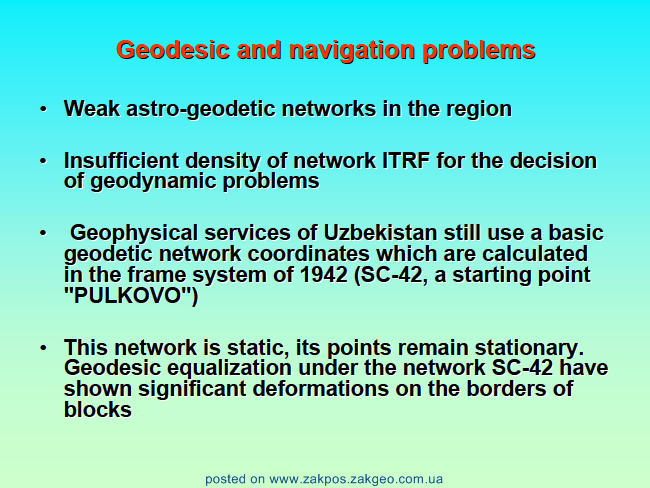 Geodesic and navigation problems

• Weak astro-geodetic networks in the region

• Insufficient density of network ITRF for the decision of geodynamic problems

• Geophysical services of Uzbekistan still use a basic geodetic network coordinates which are calculated in the frame system of 1942 (SC-42, a starting point "PULKOVO")

• This network is static, its points remain stationary. Geodesic equalization under the network SC-42 have shown significant deformations on the borders of blocks

posted on www.zakpos.zakgeo.com.ua